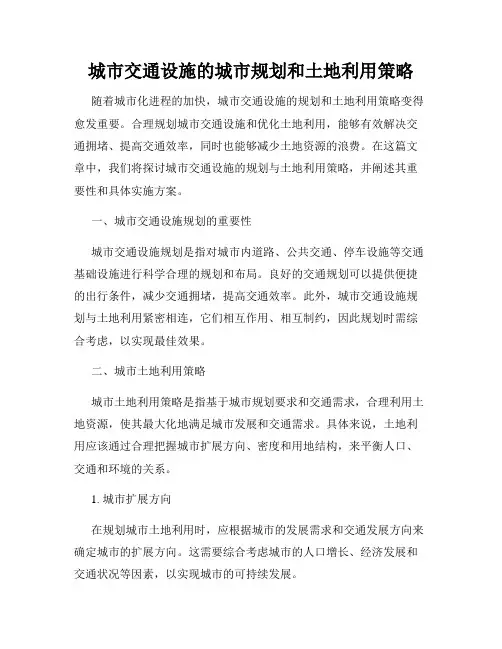 城市交通设施的城市规划和土地利用策略

随着城市化进程的加快，城市交通设施的规划和土地利用策略变得愈发重要。合理规划城市交通设施和优化土地利用，能够有效解决交通拥堵、提高交通效率，同时也能够减少土地资源的浪费。在这篇文章中，我们将探讨城市交通设施的规划与土地利用策略，并阐述其重要性和具体实施方案。

一、城市交通设施规划的重要性

城市交通设施规划是指对城市内道路、公共交通、停车设施等交通基础设施进行科学合理的规划和布局。良好的交通规划可以提供便捷的出行条件，减少交通拥堵，提高交通效率。此外，城市交通设施规划与土地利用紧密相连，它们相互作用、相互制约，因此规划时需综合考虑，以实现最佳效果。

二、城市土地利用策略

城市土地利用策略是指基于城市规划要求和交通需求，合理利用土地资源，使其最大化地满足城市发展和交通需求。具体来说，土地利用应该通过合理把握城市扩展方向、密度和用地结构，来平衡人口、交通和环境的关系。

1. 城市扩展方向

在规划城市土地利用时，应根据城市的发展需求和交通发展方向来确定城市的扩展方向。这需要综合考虑城市的人口增长、经济发展和交通状况等因素，以实现城市的可持续发展。